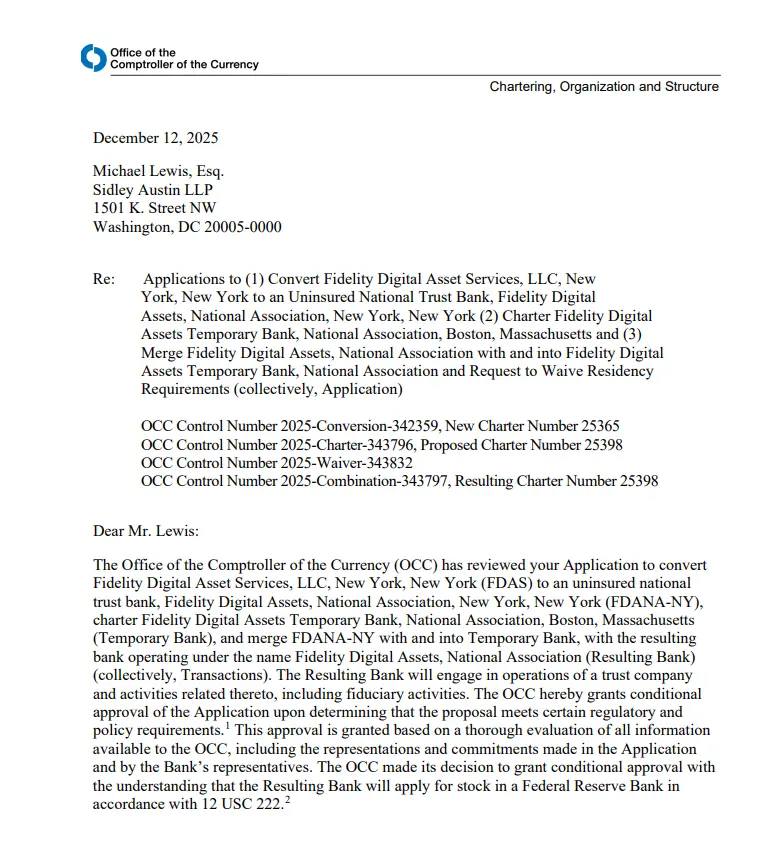 Office of the
Comptroller of the Currency

Chartering, Organization and Structure

December 12, 2025

Michael Lewis, Esq.
Sidley Austin LLP
1501 K. Street NW
Washington, DC 20005-0000

Re: Applications to (1) Convert Fidelity Digital Asset Services, LLC, New York, New York to an Uninsured National Trust Bank, Fidelity Digital Assets, National Association, New York, New York (2) Charter Fidelity Digital Assets Temporary Bank, National Association, Boston, Massachusetts and (3) Merge Fidelity Digital Assets, National Association with and into Fidelity Digital Assets Temporary Bank, National Association and Request to Waive Residency Requirements (collectively, Application)

OCC Control Number 2025-Conversion-342359, New Charter Number 25365
OCC Control Number 2025-Charter-343796, Proposed Charter Number 25398
OCC Control Number 2025-Waiver-343832
OCC Control Number 2025-Combination-343797, Resulting Charter Number 25398

Dear Mr. Lewis:

The Office of the Comptroller of the Currency (OCC) has reviewed your Application to convert Fidelity Digital Asset Services, LLC, New York, New York (FDAS) to an uninsured national trust bank, Fidelity Digital Assets, National Association, New York, New York (FDANA-NY), charter Fidelity Digital Assets Temporary Bank, National Association, Boston, Massachusetts (Temporary Bank), and merge FDANA-NY with and into Temporary Bank, with the resulting bank operating under the name Fidelity Digital Assets, National Association (Resulting Bank) (collectively, Transactions). The Resulting Bank will engage in operations of a trust company and activities related thereto, including fiduciary activities. The OCC hereby grants conditional approval of the Application upon determining that the proposal meets certain regulatory and policy requirements.$^1$ This approval is granted based on a thorough evaluation of all information available to the OCC, including the representations and commitments made in the Application and by the Bank's representatives. The OCC made its decision to grant conditional approval with the understanding that the Resulting Bank will apply for stock in a Federal Reserve Bank in accordance with 12 USC 222.$^2$